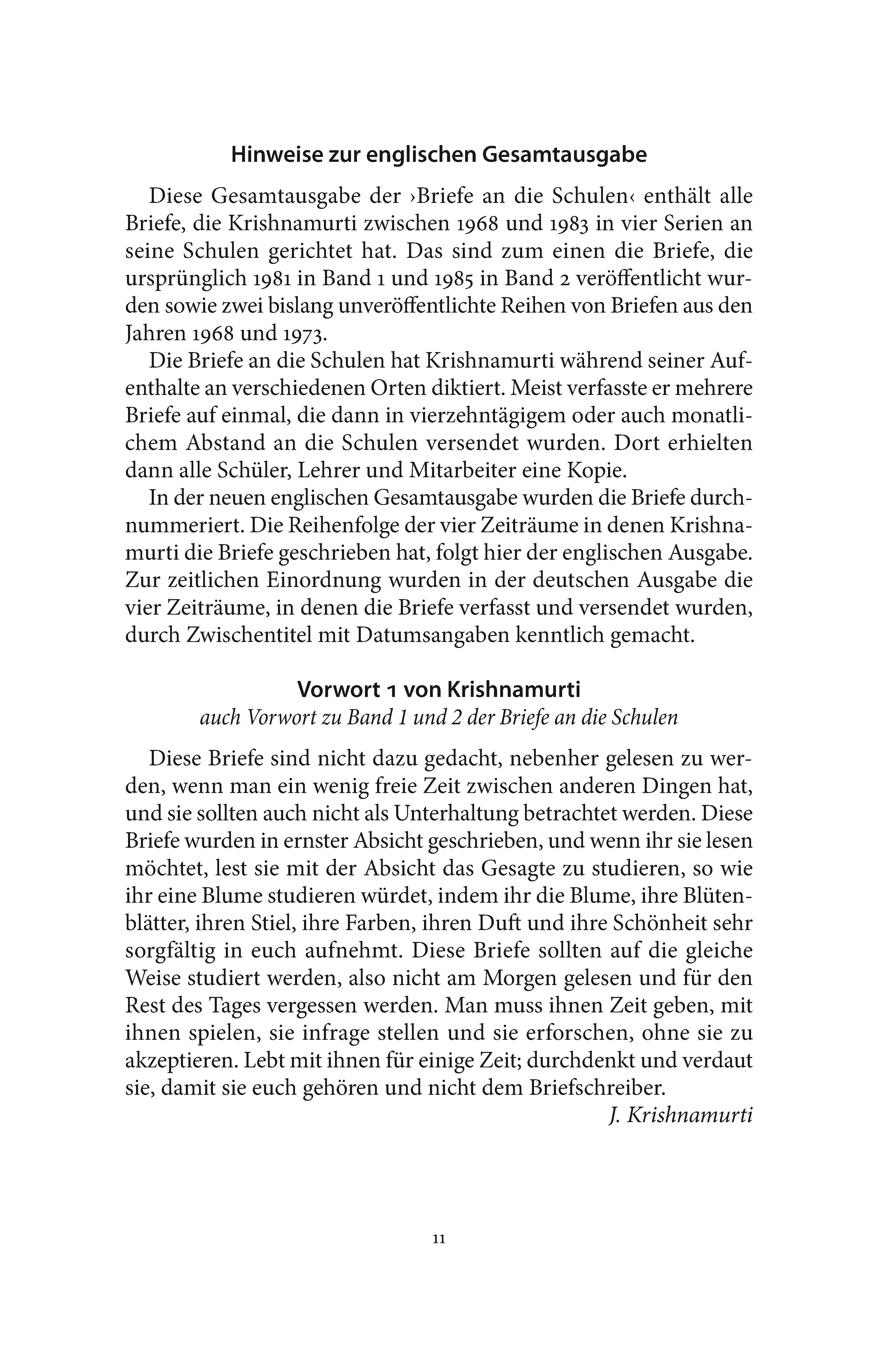 Hinweise zur englischen Gesamtausgabe

Diese Gesamtausgabe der ›Briefe an die Schulen‹ enthält alle Briefe, die Krishnamurti zwischen 1968 und 1983 in vier Serien an seine Schulen gerichtet hat. Das sind zum einen die Briefe, die ursprünglich 1981 in Band 1 und 1985 in Band 2 veröffentlicht wurden sowie zwei bislang unveröffentlichte Reihen von Briefen aus den Jahren 1968 und 1973.

Die Briefe an die Schulen hat Krishnamurti während seiner Aufenthalte an verschiedenen Orten diktiert. Meist verfasste er mehrere Briefe auf einmal, die dann in vierzehntägigem oder auch monatlichem Abstand an die Schulen versendet wurden. Dort erhielten dann alle Schüler, Lehrer und Mitarbeiter eine Kopie.

In der neuen englischen Gesamtausgabe wurden die Briefe durchnummeriert. Die Reihenfolge der vier Zeiträume in denen Krishnamurti die Briefe geschrieben hat, folgt hier der englischen Ausgabe. Zur zeitlichen Einordnung wurden in der deutschen Ausgabe die vier Zeiträume, in denen die Briefe verfasst und versendet wurden, durch Zwischentitel mit Datumsangaben kenntlich gemacht.

Vorwort 1 von Krishnamurti
auch Vorwort zu Band 1 und 2 der Briefe an die Schulen

Diese Briefe sind nicht dazu gedacht, nebenher gelesen zu werden, wenn man ein wenig freie Zeit zwischen anderen Dingen hat, und sie sollten auch nicht als Unterhaltung betrachtet werden. Diese Briefe wurden in ernster Absicht geschrieben, und wenn ihr sie lesen möchtet, lest sie mit der Absicht das Gesagte zu studieren, so wie ihr eine Blume studieren würdet, indem ihr die Blume, ihre Blütenblätter, ihren Stiel, ihre Farben, ihren Duft und ihre Schönheit sehr sorgfältig in euch aufnehmt. Diese Briefe sollten auf die gleiche Weise studiert werden, also nicht am Morgen gelesen und für den Rest des Tages vergessen werden. Man muss ihnen Zeit geben, mit ihnen spielen, sie infrage stellen und sie erforschen, ohne sie zu akzeptieren. Lebt mit ihnen für einige Zeit; durchdenkt und verdaut sie, damit sie euch gehören und nicht dem Briefschreiber.

J. Krishnamurti

11